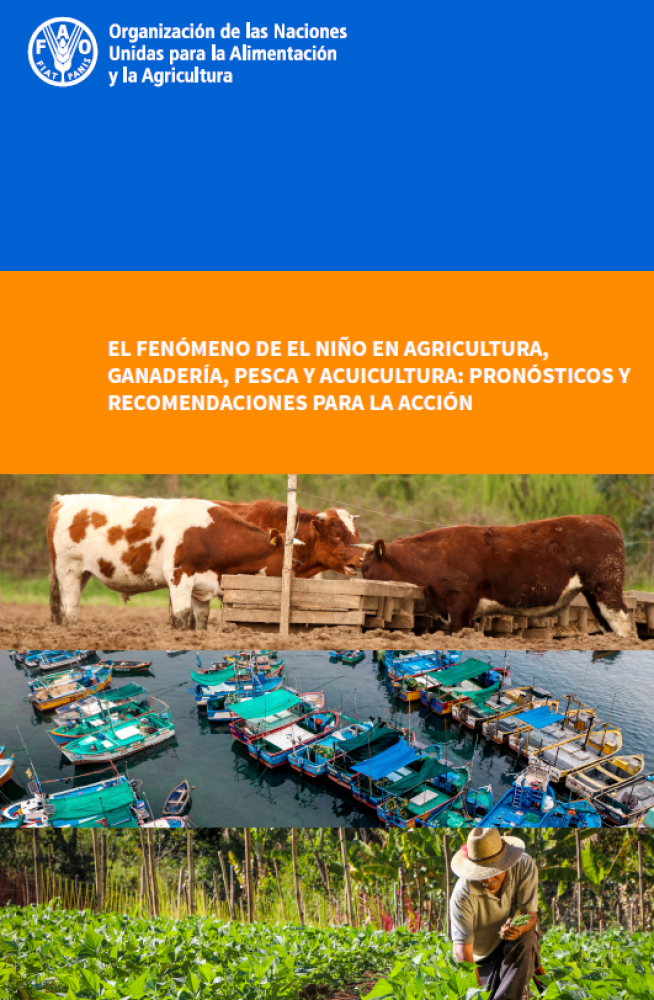 FAO FIAT PANIS

Organización de las Naciones Unidas para la Alimentación y la Agricultura

EL FENÓMENO DE EL NIÑO EN AGRICULTURA, GANADERÍA, PESCA Y ACUICULTURA: PRONÓSTICOS Y RECOMENDACIONES PARA LA ACCIÓN